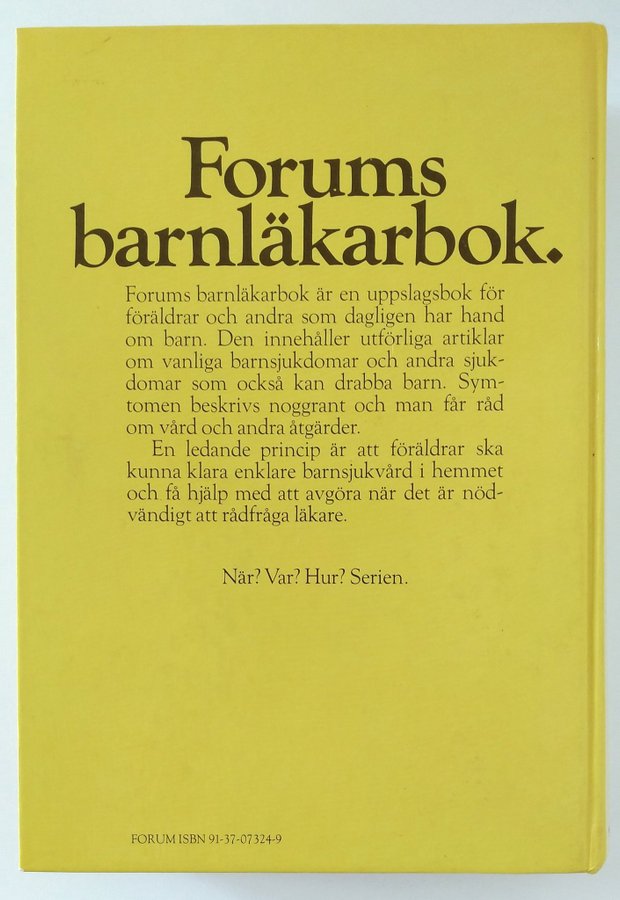 Forums barnläkarbok.

Forums barnläkarbok är en uppslagsbok för föräldrar och andra som dagligen har hand om barn. Den innehåller utförliga artiklar om vanliga barnsjukdomar och andra sjukdomar som också kan drabba barn. Symtomen beskrivs noggrant och man får råd om vård och andra åtgärder.

En ledande princip är att föräldrar ska kunna klara enklare barnsjukvård i hemmet och få hjälp med att avgöra när det är nödvändigt att rådfråga läkare.

När? Var? Hur? Serien.

FORUM ISBN 91-37-07324-9